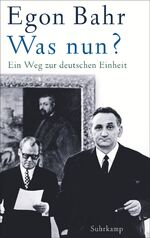 Egon Bahr
Was nun?
Ein Weg zur deutschen Einheit

Suhrkamp